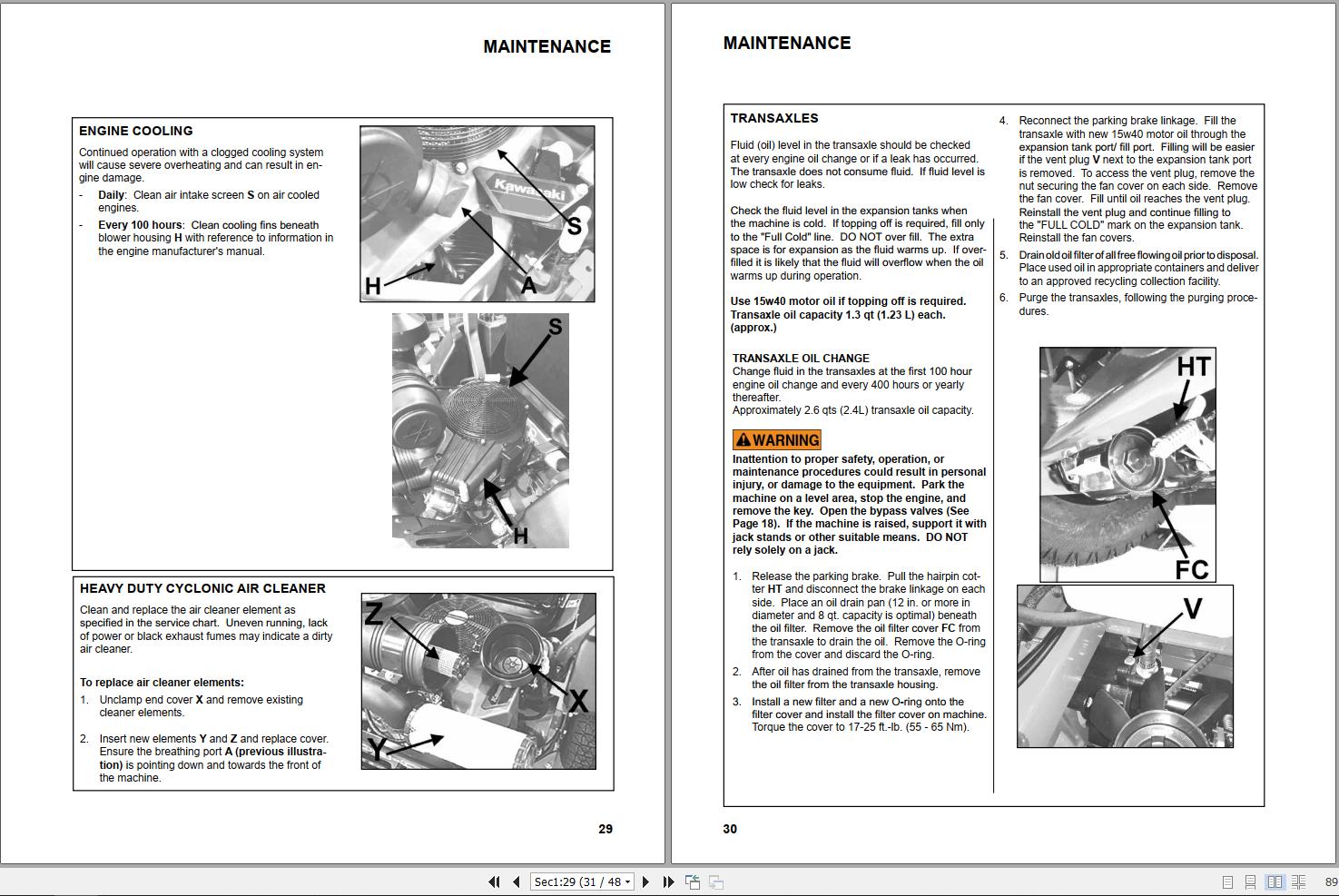 MAINTENANCE

ENGINE COOLING

Continued operation with a clogged cooling system will cause severe overheating and can result in engine damage.

- **Daily**: Clean air intake screen **S** on air cooled engines.
- **Every 100 hours**: Clean cooling fins beneath blower housing **H** with reference to information in the engine manufacturer's manual.

Kawasaki

S

H

A

S

H

HEAVY DUTY CYCLONIC AIR CLEANER

Clean and replace the air cleaner element as specified in the service chart. Uneven running, lack of power or black exhaust fumes may indicate a dirty air cleaner.

**To replace air cleaner elements:**

1. Unclamp end cover **X** and remove existing cleaner elements.

2. Insert new elements **Y** and **Z** and replace cover. Ensure the breathing port **A (previous illustration)** is pointing down and towards the front of the machine.

Z

X

Y

29

MAINTENANCE

TRANSAXLES

Fluid (oil) level in the transaxle should be checked at every engine oil change or if a leak has occurred. The transaxle does not consume fluid. If fluid level is low check for leaks.

Check the fluid level in the expansion tanks when the machine is cold. If topping off is required, fill only to the "Full Cold" line. DO NOT over fill. The extra space is for expansion as the fluid warms up. If overfilled it is likely that the fluid will overflow when the oil warms up during operation.

**Use 15w40 motor oil if topping off is required. Transaxle oil capacity 1.3 qt (1.23 L) each. (approx.)**

TRANSAXLE OIL CHANGE
Change fluid in the transaxles at the first 100 hour engine oil change and every 400 hours or yearly thereafter.
Approximately 2.6 qts (2.4L) transaxle oil capacity.

WARNING

**Inattention to proper safety, operation, or maintenance procedures could result in personal injury, or damage to the equipment. Park the machine on a level area, stop the engine, and remove the key. Open the bypass valves (See Page 18). If the machine is raised, support it with jack stands or other suitable means. DO NOT rely solely on a jack.**

1. Release the parking brake. Pull the hairpin cotter **HT** and disconnect the brake linkage on each side. Place an oil drain pan (12 in. or more in diameter and 8 qt. capacity is optimal) beneath the oil filter. Remove the oil filter cover **FC** from the transaxle to drain the oil. Remove the O-ring from the cover and discard the O-ring.
2. After oil has drained from the transaxle, remove the oil filter from the transaxle housing.
3. Install a new filter and a new O-ring onto the filter cover and install the filter cover on machine. Torque the cover to 17-25 ft.-lb. (55 - 65 Nm).
4. Reconnect the parking brake linkage. Fill the transaxle with new 15w40 motor oil through the expansion tank port/ fill port. Filling will be easier if the vent plug **V** next to the expansion tank port is removed. To access the vent plug, remove the nut securing the fan cover on each side. Remove the fan cover. Fill until oil reaches the vent plug. Reinstall the vent plug and continue filling to the "FULL COLD" mark on the expansion tank. Reinstall the fan covers.
5. Drain old oil filter of all free flowing oil prior to disposal. Place used oil in appropriate containers and deliver to an approved recycling collection facility.
6. Purge the transaxles, following the purging procedures.

HT

FC

V

30

Sec1:29 (31 / 48

89